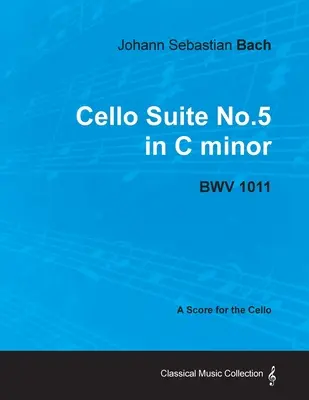 Johann Sebastian Bach

Cello Suite No.5 in C minor

BWV 1011

A Score for the Cello

Classical Music Collection